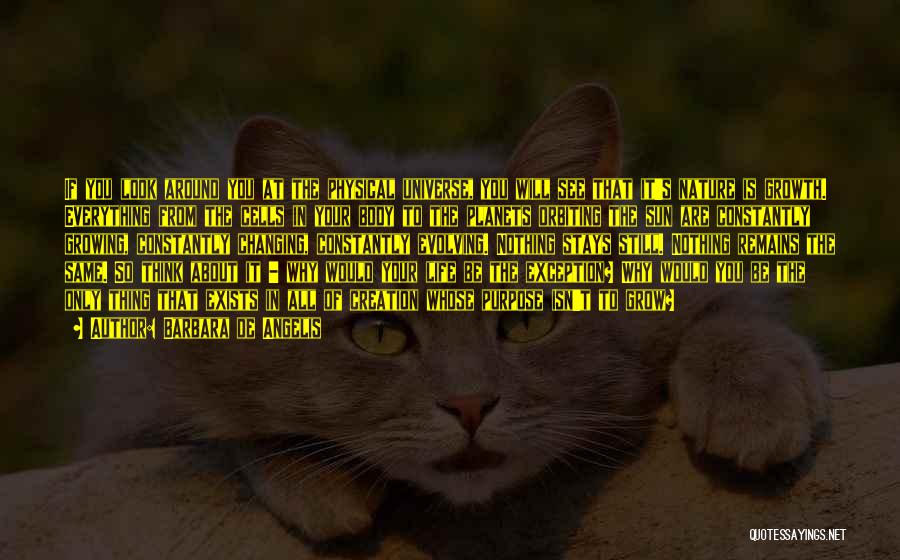 If you look around you at the physical universe, you will see that it's nature is growth. Everything from the cells in your body to the planets orbiting the sun are constantly growing, constantly changing, constantly evolving. Nothing stays still. Nothing remains the same. So think about it - why would your life be the exception? Why would you be the only thing that exists in all of creation whose purpose isn't to grow?

— Author: Barbara De Angelis

QUOTESSAYINGS.NET